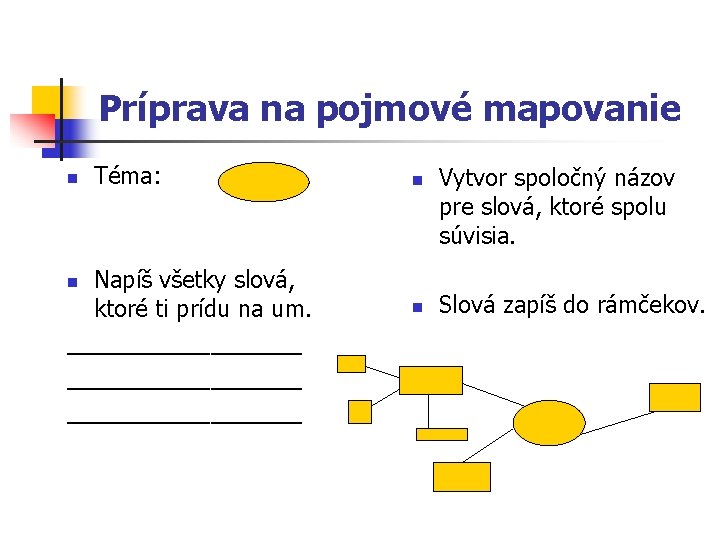 Príprava na pojmové mapovanie

Téma:

Napíš všetky slová, ktoré ti prídu na um.

Vytvor spoločný názov pre slová, ktoré spolu súvisia.

Slová zapíš do rámčekov.